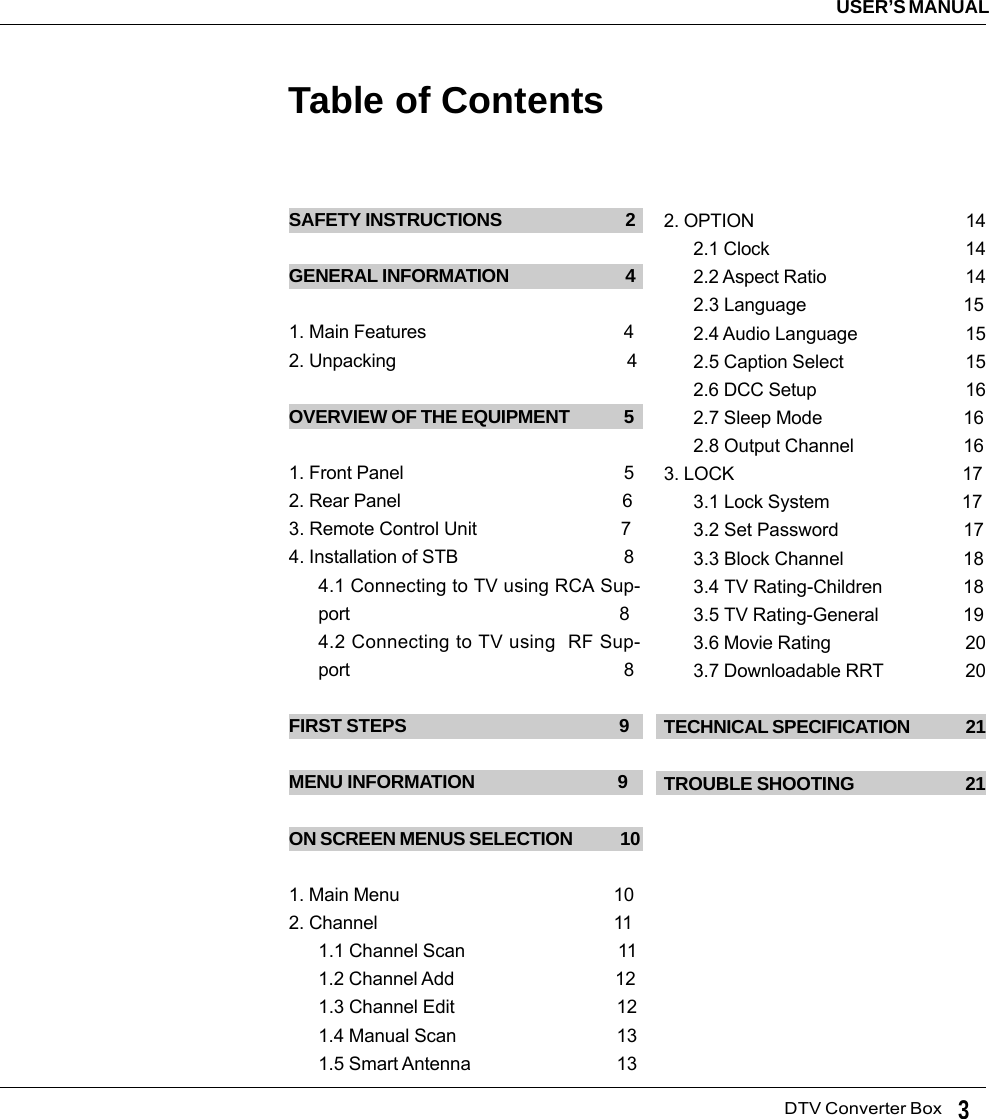 USER'S MANUAL

Table of Contents

SAFETY INSTRUCTIONS 2

GENERAL INFORMATION 4

1. Main Features 4
2. Unpacking 4

OVERVIEW OF THE EQUIPMENT 5

1. Front Panel 5
2. Rear Panel 6
3. Remote Control Unit 7
4. Installation of STB 8
4.1 Connecting to TV using RCA Support 8
4.2 Connecting to TV using RF Support 8

FIRST STEPS 9

MENU INFORMATION 9

ON SCREEN MENUS SELECTION 10

1. Main Menu 10
2. Channel 11
1.1 Channel Scan 11
1.2 Channel Add 12
1.3 Channel Edit 12
1.4 Manual Scan 13
1.5 Smart Antenna 13

2. OPTION 14
2.1 Clock 14
2.2 Aspect Ratio 14
2.3 Language 15
2.4 Audio Language 15
2.5 Caption Select 15
2.6 DCC Setup 16
2.7 Sleep Mode 16
2.8 Output Channel 16
3. LOCK 17
3.1 Lock System 17
3.2 Set Password 17
3.3 Block Channel 18
3.4 TV Rating-Children 18
3.5 TV Rating-General 19
3.6 Movie Rating 20
3.7 Downloadable RRT 20

TECHNICAL SPECIFICATION 21

TROUBLE SHOOTING 21

DTV Converter Box 3